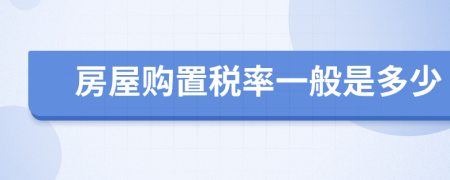 房屋购置税率一般是多少